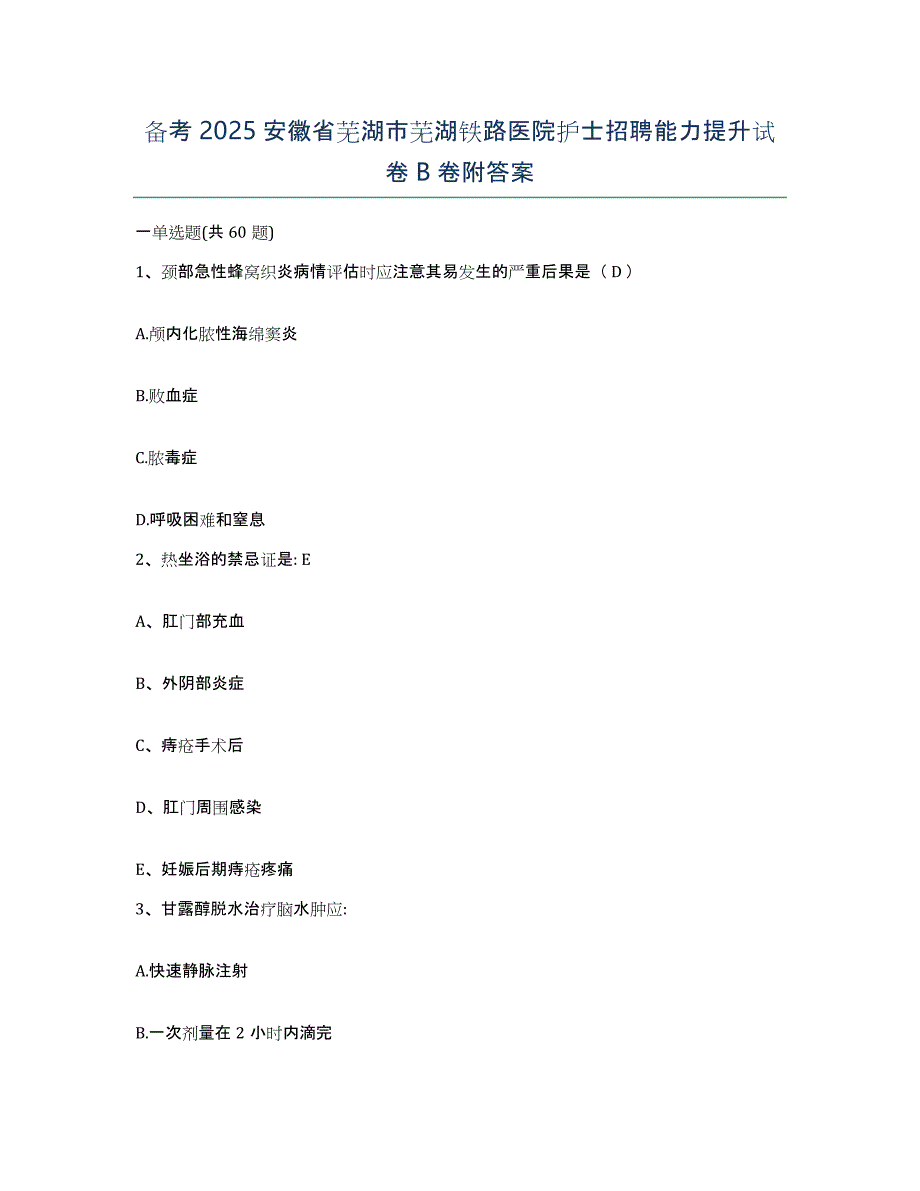 备考 2025 安徽省芜湖市芜湖铁路医院护士招聘能力提升试卷 B 卷附答案

一单选题(共 60 题)

1、颈部急性蜂窝织炎病情评估时应注意其易发生的严重后果是（ D ）

A.颅内化脓性海绵窦炎

B.败血症

C.脓毒症

D.呼吸困难和窒息

2、热坐浴的禁忌证是: E

A、肛门部充血

B、外阴部炎症

C、痔疮手术后

D、肛门周围感染

E、妊娠后期痔疮疼痛

3、甘露醇脱水治疗脑水肿应:

A.快速静脉注射

B.一次剂量在 2 小时内滴完